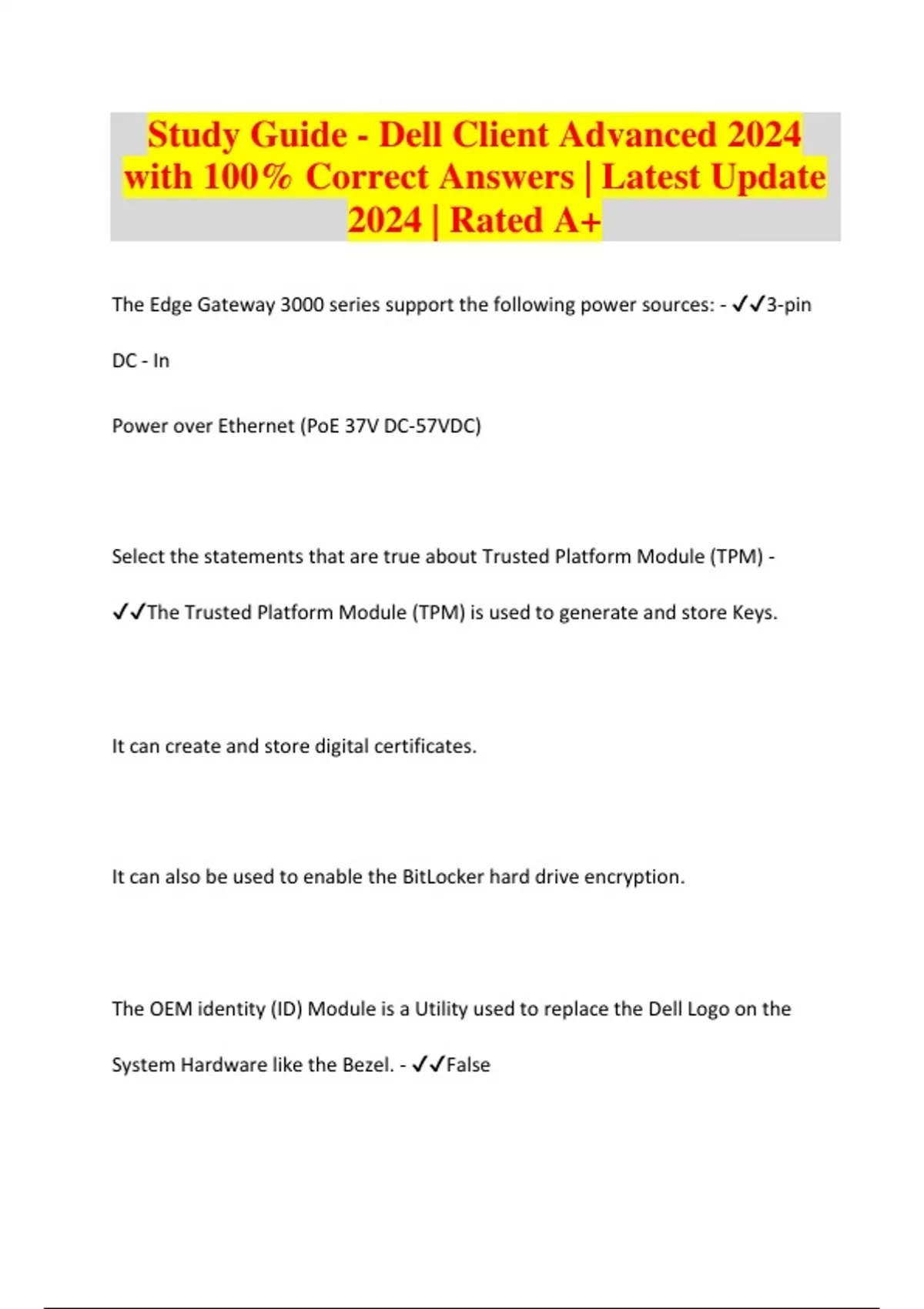 Study Guide - Dell Client Advanced 2024 with 100% Correct Answers | Latest Update 2024 | Rated A+

The Edge Gateway 3000 series support the following power sources: - ✓✓3-pin DC - In

Power over Ethernet (PoE 37V DC-57VDC)

Select the statements that are true about Trusted Platform Module (TPM) - ✓✓The Trusted Platform Module (TPM) is used to generate and store Keys.

It can create and store digital certificates.

It can also be used to enable the BitLocker hard drive encryption.

The OEM identity (ID) Module is a Utility used to replace the Dell Logo on the System Hardware like the Bezel. - ✓✓False